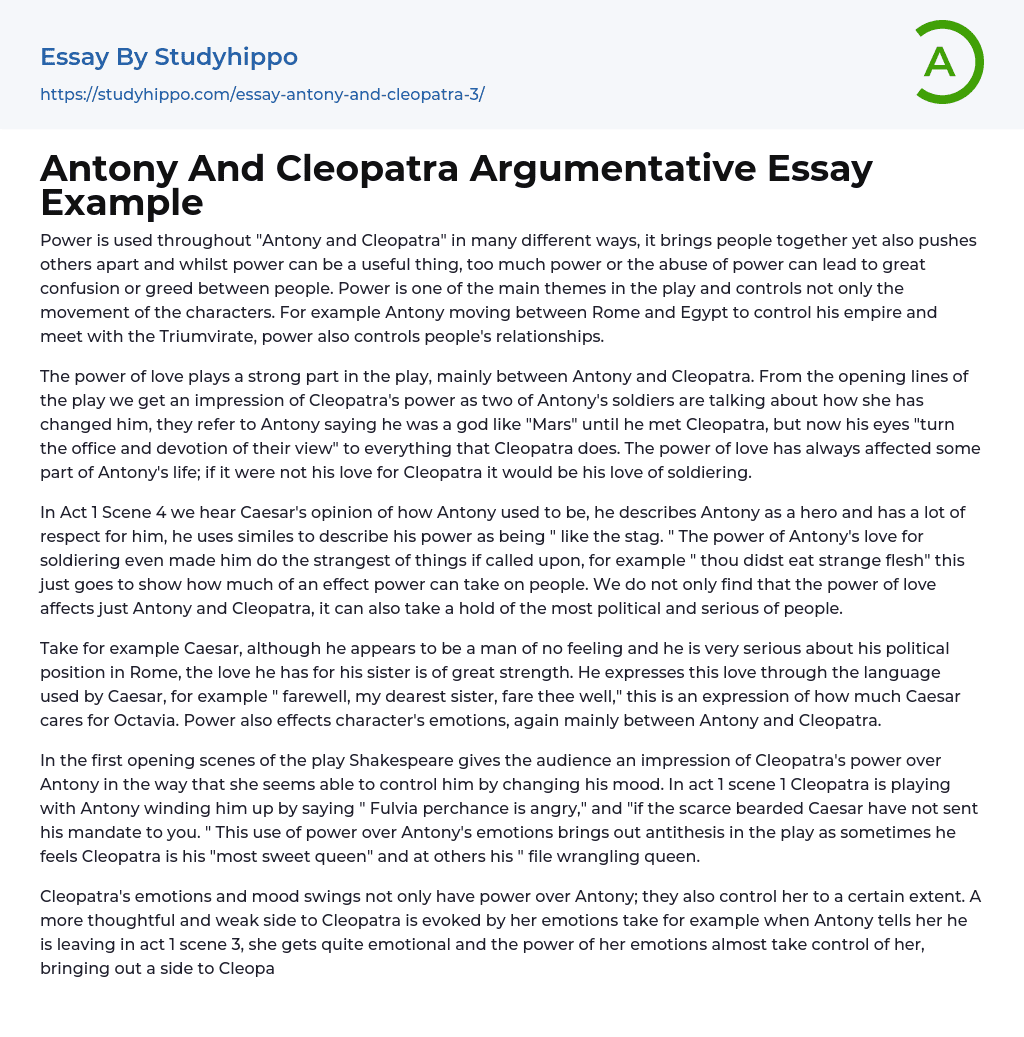 Essay By Studyhippo

https://studyhippo.com/essay-antony-and-cleopatra-3/

A

Antony And Cleopatra Argumentative Essay Example

Power is used throughout "Antony and Cleopatra" in many different ways, it brings people together yet also pushes others apart and whilst power can be a useful thing, too much power or the abuse of power can lead to great confusion or greed between people. Power is one of the main themes in the play and controls not only the movement of the characters. For example Antony moving between Rome and Egypt to control his empire and meet with the Triumvirate, power also controls people's relationships.

The power of love plays a strong part in the play, mainly between Antony and Cleopatra. From the opening lines of the play we get an impression of Cleopatra's power as two of Antony's soldiers are talking about how she has changed him, they refer to Antony saying he was a god like "Mars" until he met Cleopatra, but now his eyes "turn the office and devotion of their view" to everything that Cleopatra does. The power of love has always affected some part of Antony's life; if it were not his love for Cleopatra it would be his love of soldiering.

In Act 1 Scene 4 we hear Caesar's opinion of how Antony used to be, he describes Antony as a hero and has a lot of respect for him, he uses similes to describe his power as being " like the stag. " The power of Antony's love for soldiering even made him do the strangest of things if called upon, for example " thou didst eat strange flesh" this just goes to show how much of an effect power can take on people. We do not only find that the power of love affects just Antony and Cleopatra, it can also take a hold of the most political and serious of people.

Take for example Caesar, although he appears to be a man of no feeling and he is very serious about his political position in Rome, the love he has for his sister is of great strength. He expresses this love through the language used by Caesar, for example " farewell, my dearest sister, fare thee well," this is an expression of how much Caesar cares for Octavia. Power also effects character's emotions, again mainly between Antony and Cleopatra.

In the first opening scenes of the play Shakespeare gives the audience an impression of Cleopatra's power over Antony in the way that she seems able to control him by changing his mood. In act 1 scene 1 Cleopatra is playing with Antony winding him up by saying " Fulvia perchance is angry," and "if the scarce bearded Caesar have not sent his mandate to you. " This use of power over Antony's emotions brings out antithesis in the play as sometimes he feels Cleopatra is his "most sweet queen" and at others his " file wrangling queen.

Cleopatra's emotions and mood swings not only have power over Antony; they also control her to a certain extent. A more thoughtful and weak side to Cleopatra is evoked by her emotions take for example when Antony tells her he is leaving in act 1 scene 3, she gets quite emotional and the power of her emotions almost take control of her, bringing out a side to Cleopa